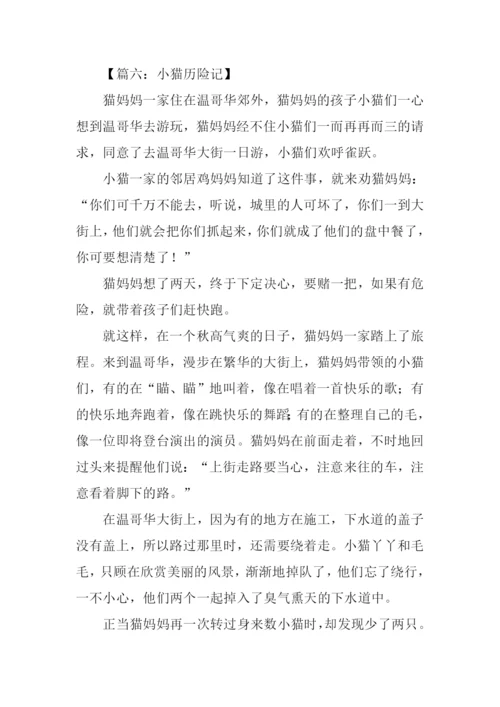 【篇六：小猫历险记】

猫妈妈一家住在温哥华郊外，猫妈妈的孩子小猫们一心想到温哥华去游玩，猫妈妈经不住小猫们一而再再而三的请求，同意了去温哥华大街一日游，小猫们欢呼雀跃。

小猫一家的邻居鸡妈妈知道了这件事，就来劝猫妈妈：“你们可千万不能去，听说，城里的人可坏了，你们一到大街上，他们就会把你们抓起来，你们就成了他们的盘中餐了，你可要想清楚了！”

猫妈妈想了两天，终于下定决心，要赌一把，如果有危险，就带着孩子们赶快跑。

就这样，在一个秋高气爽的日子，猫妈妈一家踏上了旅程。来到温哥华，漫步在繁华的大街上，猫妈妈带领的小猫们，有的在“瞄、瞄”地叫着，像在唱着一首快乐的歌；有的快乐地奔跑着，像在跳快乐的舞蹈；有的在整理自己的毛，像一位即将登台演出的演员。猫妈妈在前面走着，不时地回过头来提醒他们说：“上街走路要当心，注意来往的车，注意看着脚下的路。”

在温哥华大街上，因为有的地方在施工，下水道的盖子没有盖上，所以路过那里时，还需要绕着走。小猫丫丫和毛毛，只顾在欣赏美丽的风景，渐渐地掉队了，他们忘了绕行，一不小心，他们两个一起掉入了臭气熏天的下水道中。

正当猫妈妈再一次转过身来数小猫时，却发现少了两只。